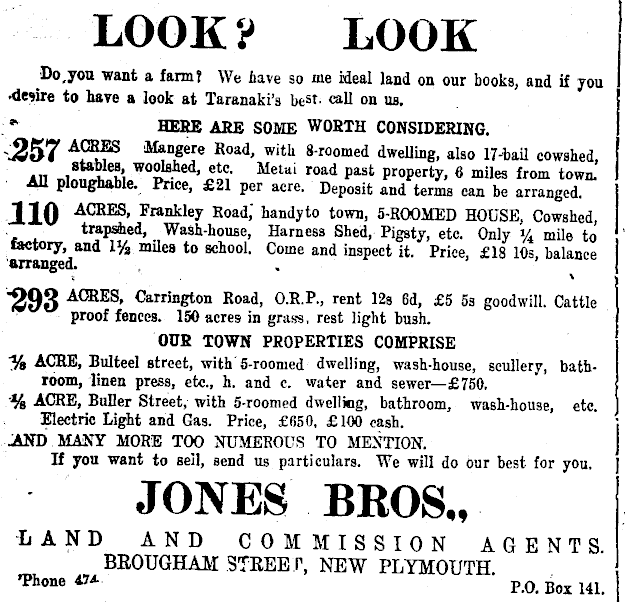 LOOK? LOOK

Do you want a farm? We have so me ideal land on our books, and if you desire to have a look at Taranaki's best. call on us.

HERE ARE SOME WORTH CONSIDERING.

257 ACRES Mangere Road, with 8-roomed dwelling, also 17-bail cowshed, stables, woolshed, etc. Metai road past property, 6 miles from town. All ploughable. Price, £21 per acre. Deposit and terms can be arranged.

110 ACRES, Frankley Road, handyto town, 5-ROOMED HOUSE, Cowshed, trapshed, Wash-house, Harness Shed, Pigsty, etc. Only ¼ mile to factory, and 1½ miles to school. Come and inspect it. Price, £18 10s, balance arranged.

293 ACRES, Carrington Road, O.R.P., rent 12s 6d, £5 5s goodwill. Cattle proof fences. 150 acres in grass, rest light bush.

OUR TOWN PROPERTIES COMPRISE

⅛ ACRE, Bulteel street, with 5-roomed dwelling, wash-house, scullery, bathroom, linen press, etc., h. and c. water and sewer—£750.

⅛ ACRE, Buller Street, with 5-roomed dwelling, bathroom, wash-house, etc. Electric Light and Gas. Price, £650, £100 cash.

AND MANY MORE TOO NUMEROUS TO MENTION.

If you want to sell, send us particulars. We will do our best for you.

JONES BROS.,

LAND AND COMMISSION AGENTS.
BROUGHAM STREET, NEW PLYMOUTH.

'Phone 474. P.O. Box 141.